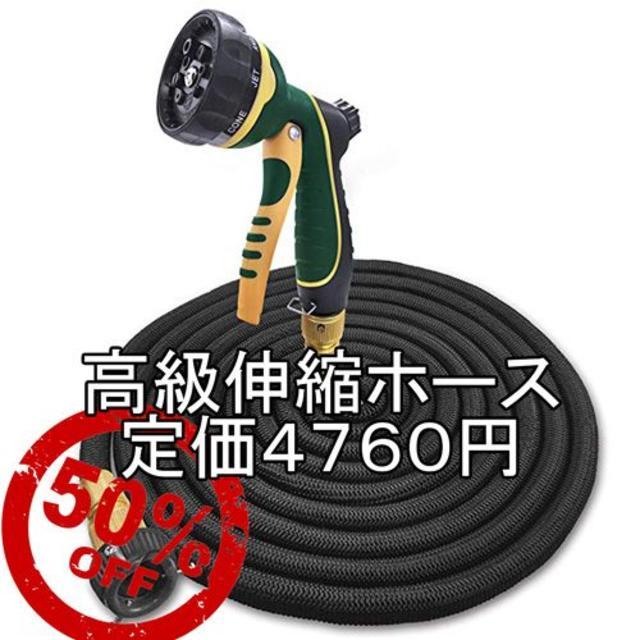 CONE JET

高級伸縮ホース
定価4760円

50%
OFF